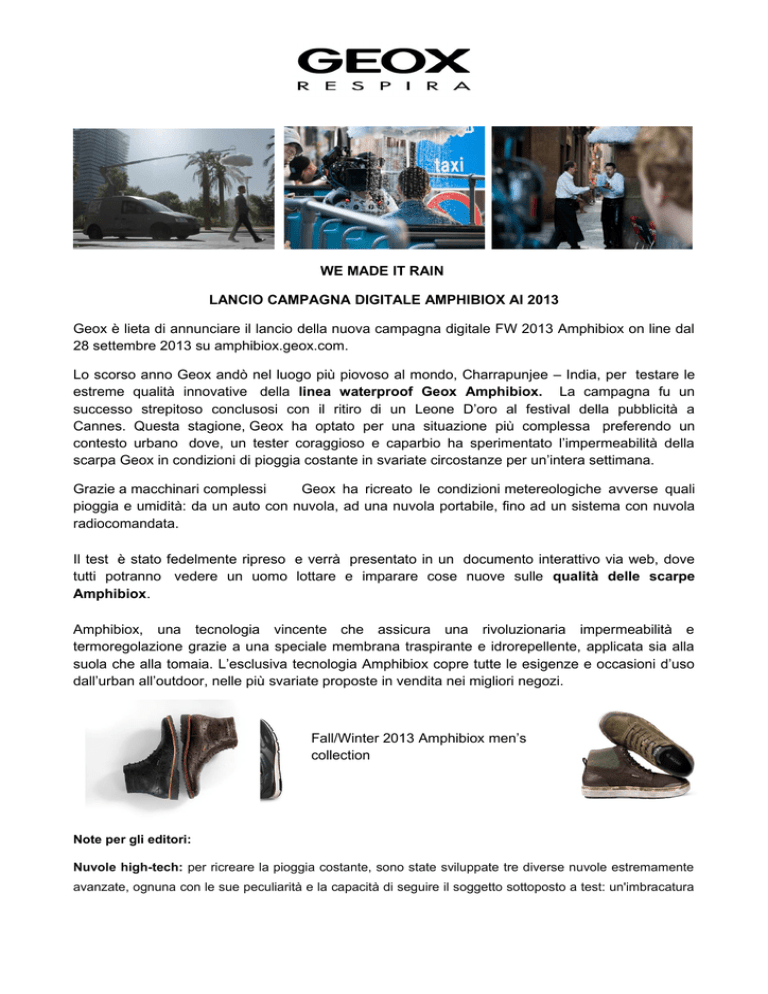 GEOX
RESPIRA

taxi

WE MADE IT RAIN

LANCIO CAMPAGNA DIGITALE AMPHIBIOX AI 2013

Geox è lieta di annunciare il lancio della nuova campagna digitale FW 2013 Amphibiox on line dal 28 settembre 2013 su amphibiox.geox.com.

Lo scorso anno Geox andò nel luogo più piovoso al mondo, Charrapunjee – India, per testare le estreme qualità innovative della linea waterproof Geox Amphibiox. La campagna fu un successo strepitoso conclusosi con il ritiro di un Leone D'oro al festival della pubblicità a Cannes. Questa stagione, Geox ha optato per una situazione più complessa preferendo un contesto urbano dove, un tester coraggioso e caparbio ha sperimentato l'impermeabilità della scarpa Geox in condizioni di pioggia costante in svariate circostanze per un'intera settimana.

Grazie a macchinari complessi Geox ha ricreato le condizioni metereologiche avverse quali pioggia e umidità: da un auto con nuvola, ad una nuvola portabile, fino ad un sistema con nuvola radiocomandata.

Il test è stato fedelmente ripreso e verrà presentato in un documento interattivo via web, dove tutti potranno vedere un uomo lottare e imparare cose nuove sulle qualità delle scarpe Amphibiox.

Amphibiox, una tecnologia vincente che assicura una rivoluzionaria impermeabilità e termoregolazione grazie a una speciale membrana traspirante e idrorepellente, applicata sia alla suola che alla tomaia. L'esclusiva tecnologia Amphibiox copre tutte le esigenze e occasioni d'uso dall'urban all'outdoor, nelle più svariate proposte in vendita nei migliori negozi.

Fall/Winter 2013 Amphibiox men's collection

Note per gli editori:

Nuvole high-tech: per ricreare la pioggia costante, sono state sviluppate tre diverse nuvole estremamente avanzate, ognuna con le sue peculiarità e la capacità di seguire il soggetto sottoposto a test: un'imbracatura